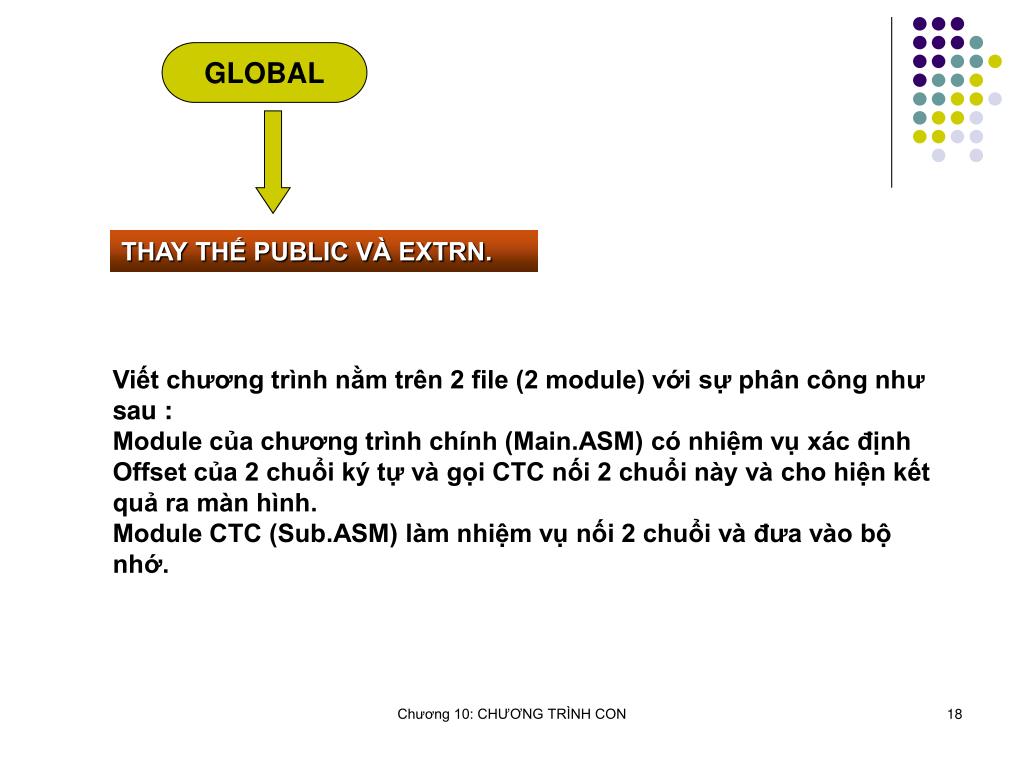 GLOBAL

THAY THẾ PUBLIC VÀ EXTRN.

Viết chương trình nằm trên 2 file (2 module) với sự phân công như sau :
Module của chương trình chính (Main.ASM) có nhiệm vụ xác định Offset của 2 chuỗi ký tự và gọi CTC nối 2 chuỗi này và cho hiện kết quả ra màn hình.
Module CTC (Sub.ASM) làm nhiệm vụ nối 2 chuỗi và đưa vào bộ nhớ.

Chương 10: CHƯƠNG TRÌNH CON

18